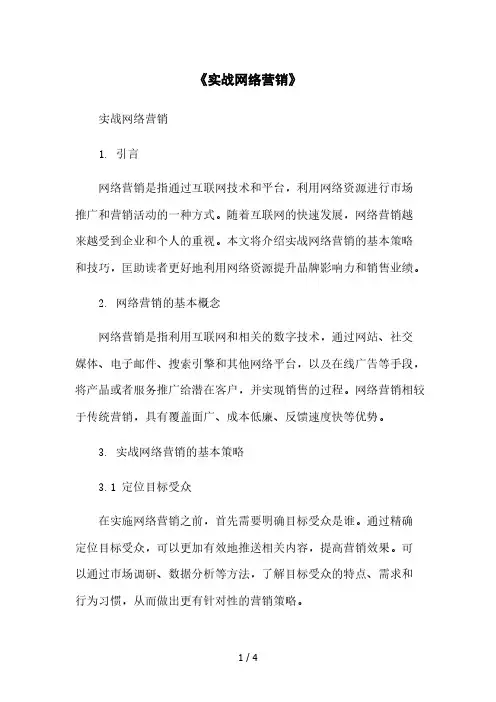 《实战网络营销》

实战网络营销

1. 引言

网络营销是指通过互联网技术和平台，利用网络资源进行市场推广和营销活动的一种方式。随着互联网的快速发展，网络营销越来越受到企业和个人的重视。本文将介绍实战网络营销的基本策略和技巧，匡助读者更好地利用网络资源提升品牌影响力和销售业绩。

2. 网络营销的基本概念

网络营销是指利用互联网和相关的数字技术，通过网站、社交媒体、电子邮件、搜索引擎和其他网络平台，以及在线广告等手段，将产品或者服务推广给潜在客户，并实现销售的过程。网络营销相较于传统营销，具有覆盖面广、成本低廉、反馈速度快等优势。

3. 实战网络营销的基本策略

3.1 定位目标受众

在实施网络营销之前，首先需要明确目标受众是谁。通过精确定位目标受众，可以更加有效地推送相关内容，提高营销效果。可以通过市场调研、数据分析等方法，了解目标受众的特点、需求和行为习惯，从而做出更有针对性的营销策略。

1 / 4